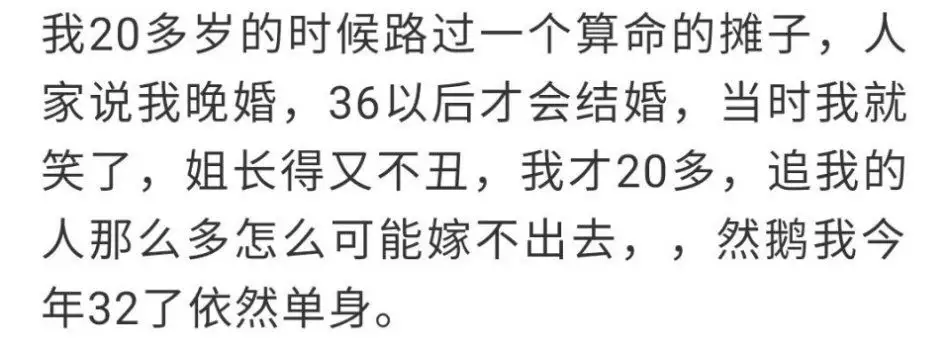 我20多岁的时候路过一个算命的摊子，人家说我晚婚，36以后才会结婚，当时我就笑了，姐长得又不丑，我才20多，追我的人那么多怎么可能嫁不出去，，然鹅我今年32了依然单身。